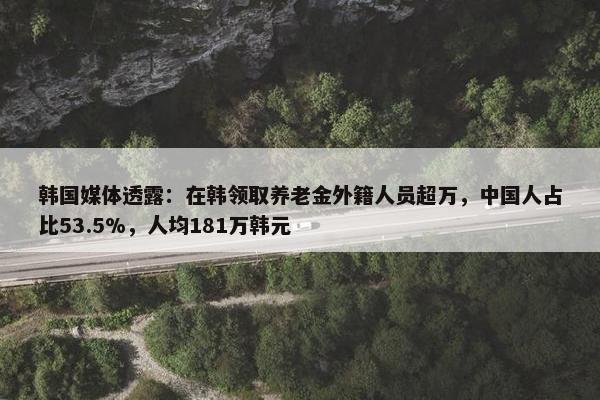 韩国媒体透露：在韩领取养老金外籍人员超万，中国人占比53.5%，人均181万韩元